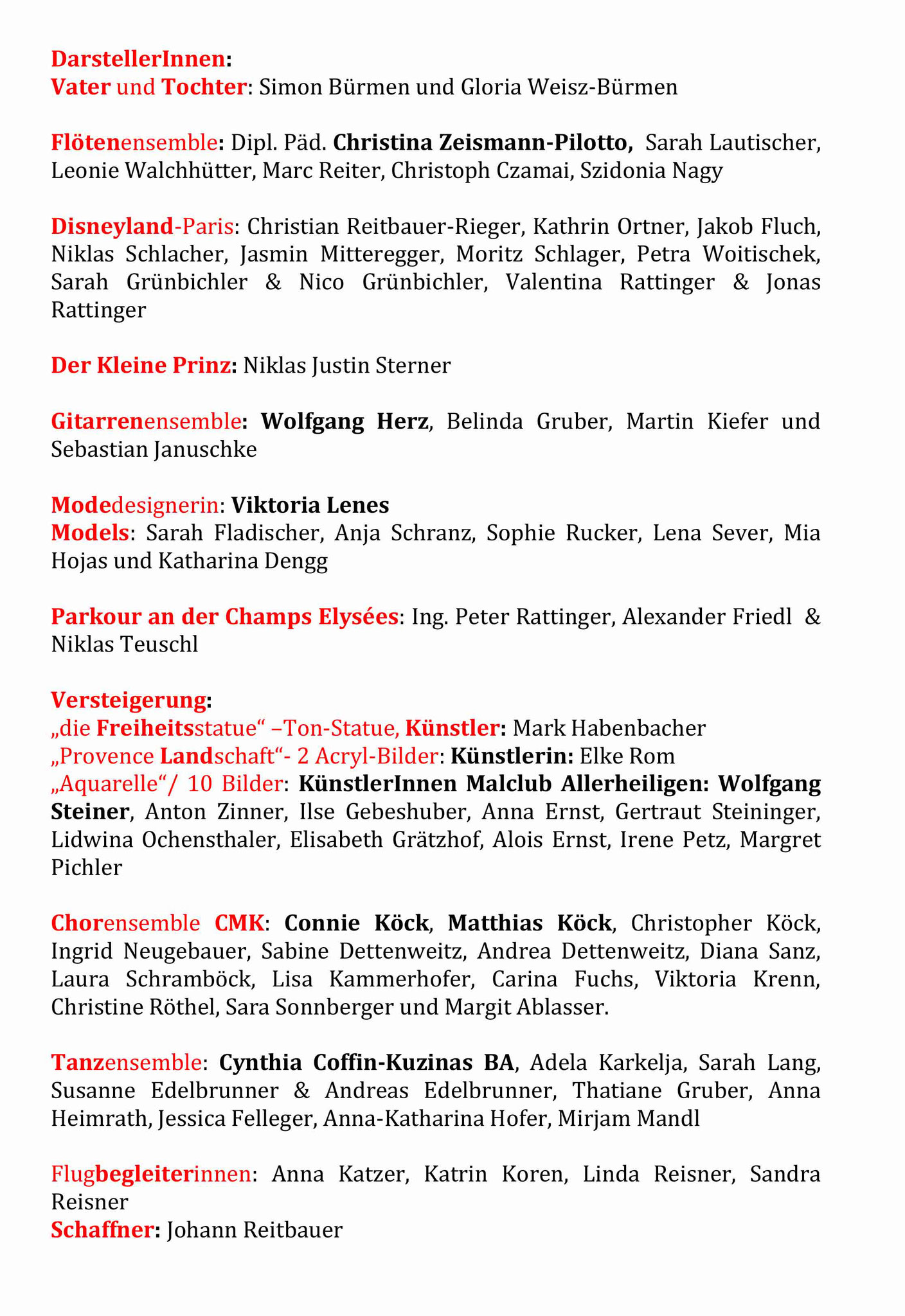 DarstellerInnen:
Vater und Tochter: Simon Bürmen und Gloria Weisz-Bürmen

Flötenensemble: Dipl. Päd. Christina Zeismann-Pilotto, Sarah Lautischer, Leonie Walchhütter, Marc Reiter, Christoph Czamai, Szidonia Nagy

Disneyland-Paris: Christian Reitbauer-Rieger, Kathrin Ortner, Jakob Fluch, Niklas Schlacher, Jasmin Mitteregger, Moritz Schlager, Petra Woitischek, Sarah Grünbichler & Nico Grünbichler, Valentina Rattinger & Jonas Rattinger

Der Kleine Prinz: Niklas Justin Sterner

Gitarrenensemble: Wolfgang Herz, Belinda Gruber, Martin Kiefer und Sebastian Januschke

Modedesignerin: Viktoria Lenes
Models: Sarah Fladischer, Anja Schranz, Sophie Rucker, Lena Sever, Mia Hojas und Katharina Dengg

Parkour an der Champs Elysées: Ing. Peter Rattinger, Alexander Friedl & Niklas Teuschl

Versteigerung:
„die Freiheitsstatue“ –Ton-Statue, Künstler: Mark Habenbacher
„Provence Landschaft“- 2 Acryl-Bilder: Künstlerin: Elke Rom
„Aquarelle“/ 10 Bilder: KünstlerInnen Malclub Allerheiligen: Wolfgang Steiner, Anton Zinner, Ilse Gebeshuber, Anna Ernst, Gertraut Steininger, Lidwina Ochensthaler, Elisabeth Grätzhof, Alois Ernst, Irene Petz, Margret Pichler

Chorensemble CMK: Connie Köck, Matthias Köck, Christopher Köck, Ingrid Neugebauer, Sabine Dettenweitz, Andrea Dettenweitz, Diana Sanz, Laura Schramböck, Lisa Kammerhofer, Carina Fuchs, Viktoria Krenn, Christine Röthel, Sara Sonnberger und Margit Ablasser.

Tanzensemble: Cynthia Coffin-Kuzinas BA, Adela Karkelja, Sarah Lang, Susanne Edelbrunner & Andreas Edelbrunner, Thatiane Gruber, Anna Heimrath, Jessica Felleger, Anna-Katharina Hofer, Mirjam Mandl

Flugbegleiterinnen: Anna Katzer, Katrin Koren, Linda Reisner, Sandra Reisner
Schaffner: Johann Reitbauer